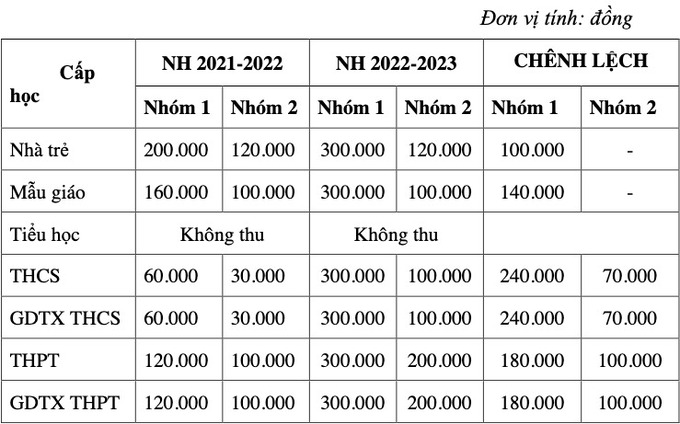 Đơn vị tính: đồng

| Cấp học | NH 2021-2022 | | NH 2022-2023 | | CHÊNH LỆCH | |
|---|---|---|---|---|---|---|
| | Nhóm 1 | Nhóm 2 | Nhóm 1 | Nhóm 2 | Nhóm 1 | Nhóm 2 |
| Nhà trẻ | 200.000 | 120.000 | 300.000 | 120.000 | 100.000 | - |
| Mẫu giáo | 160.000 | 100.000 | 300.000 | 100.000 | 140.000 | - |
| Tiểu học | Không thu | | Không thu | | | |
| THCS | 60.000 | 30.000 | 300.000 | 100.000 | 240.000 | 70.000 |
| GDTX THCS | 60.000 | 30.000 | 300.000 | 100.000 | 240.000 | 70.000 |
| THPT | 120.000 | 100.000 | 300.000 | 200.000 | 180.000 | 100.000 |
| GDTX THPT | 120.000 | 100.000 | 300.000 | 200.000 | 180.000 | 100.000 |